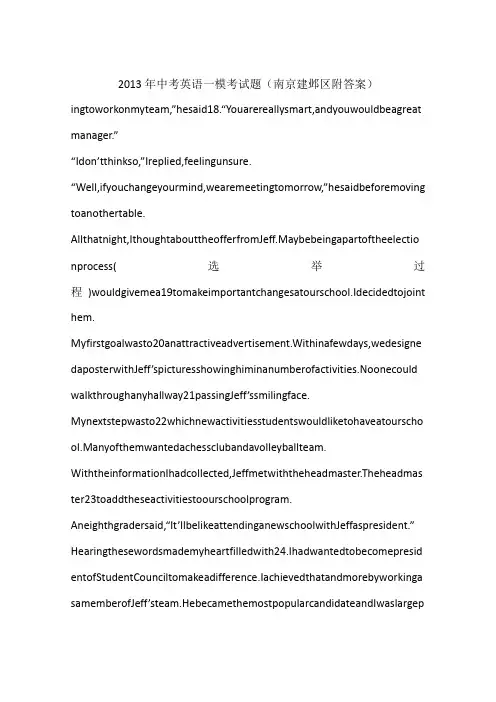 2013年中考英语一模考试题（南京建邺区附答案）

ingtoworkonmyteam,"hesaid18."Youarereallysmart,andyouwouldbeagreatmanager."

"Idon'tthinkso,"Ireplied,feelingunsure.

"Well,ifyouchangeyourmind,wearemeetingtomorrow,"hesaidbeforemovingtoanothertable.

Allthatnight,IthoughtabouttheofferfromJeff.Maybebeingapartoftheelectionprocess(选举过程)wouldgivemea19tomakeimportantchangesatourschool.Idecidedtojointhem.

Myfirstgoalwasto20anattractiveadvertisement.Withinafewdays,wedesignedaposterwithJeff'spicturesshowinghiminanumberofactivities.Noonecouldwalkthroughanyhallway21passingJeff'ssmilingface.

Mynextstepwasto22whichnewactivitiesstudentswouldliketohaveatourschool.Manyofthemwantedachessclubandavolleyballteam.

WiththeinformationIhadcollected,Jeffmetwiththeheadmaster.Theheadmaster23toaddtheseactivitiestoourschoolprogram.

Aneighthgradersaid,"It'llbelikeattendinganewschoolwithJeffaspresident."

Hearingthesewordsmademyheartfilledwith24.IhadwantedtobecomepresidentofStudentCounciltomakeadifference.IachievedthatandmorebyworkingasamemberofJeff'steam.HebecamethemostpopularcandidateandIwaslargep